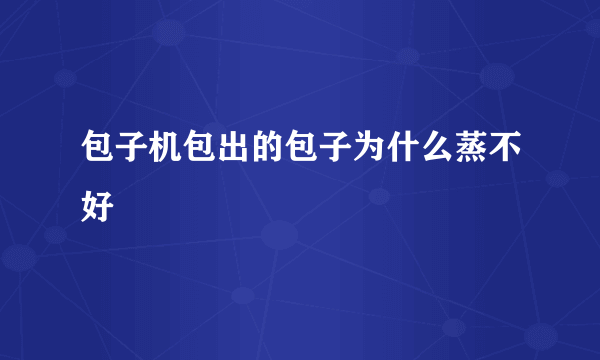 包子机包出的包子为什么蒸不好